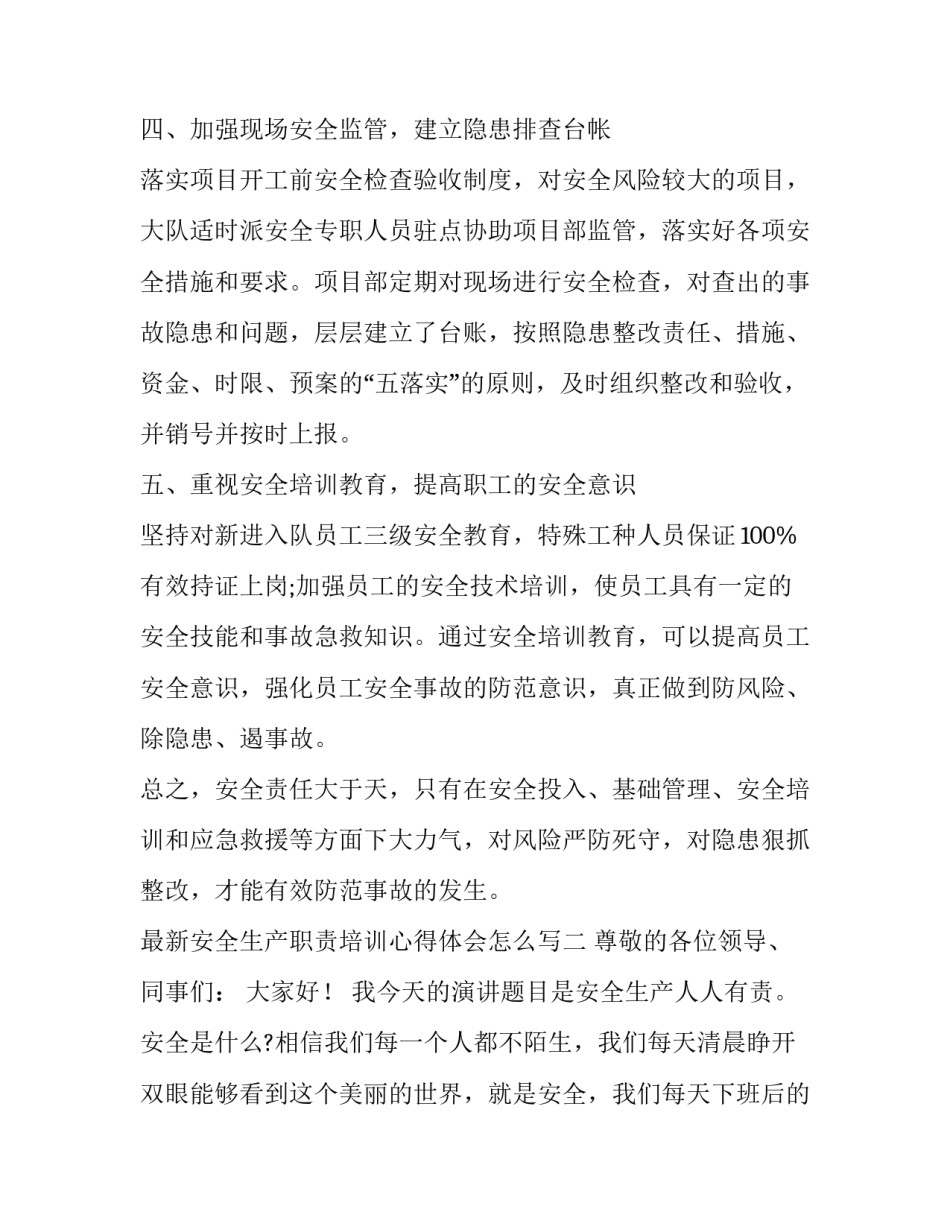 四、加强现场安全监管，建立隐患排查台帐

落实项目开工前安全检查验收制度，对安全风险较大的项目，大队适时派安全专职人员驻点协助项目部监管，落实好各项安全措施和要求。项目部定期对现场进行安全检查，对查出的事故隐患和问题，层层建立了台账，按照隐患整改责任、措施、资金、时限、预案的“五落实”的原则，及时组织整改和验收，并销号并按时上报。

五、重视安全培训教育，提高职工的安全意识

坚持对新进入队员工三级安全教育，特殊工种人员保证100%有效持证上岗;加强员工的安全技术培训，使员工具有一定的安全技能和事故急救知识。通过安全培训教育，可以提高员工安全意识，强化员工安全事故的防范意识，真正做到防风险、除隐患、遏事故。

总之，安全责任大于天，只有在安全投入、基础管理、安全培训和应急救援等方面下大力气，对风险严防死守，对隐患狠抓整改，才能有效防范事故的发生。

最新安全生产职责培训心得体会怎么写二 尊敬的各位领导、同事们： 大家好！ 我今天的演讲题目是安全生产人人有责。安全是什么?相信我们每一个人都不陌生，我们每天清晨睁开双眼能够看到这个美丽的世界，就是安全，我们每天下班后的